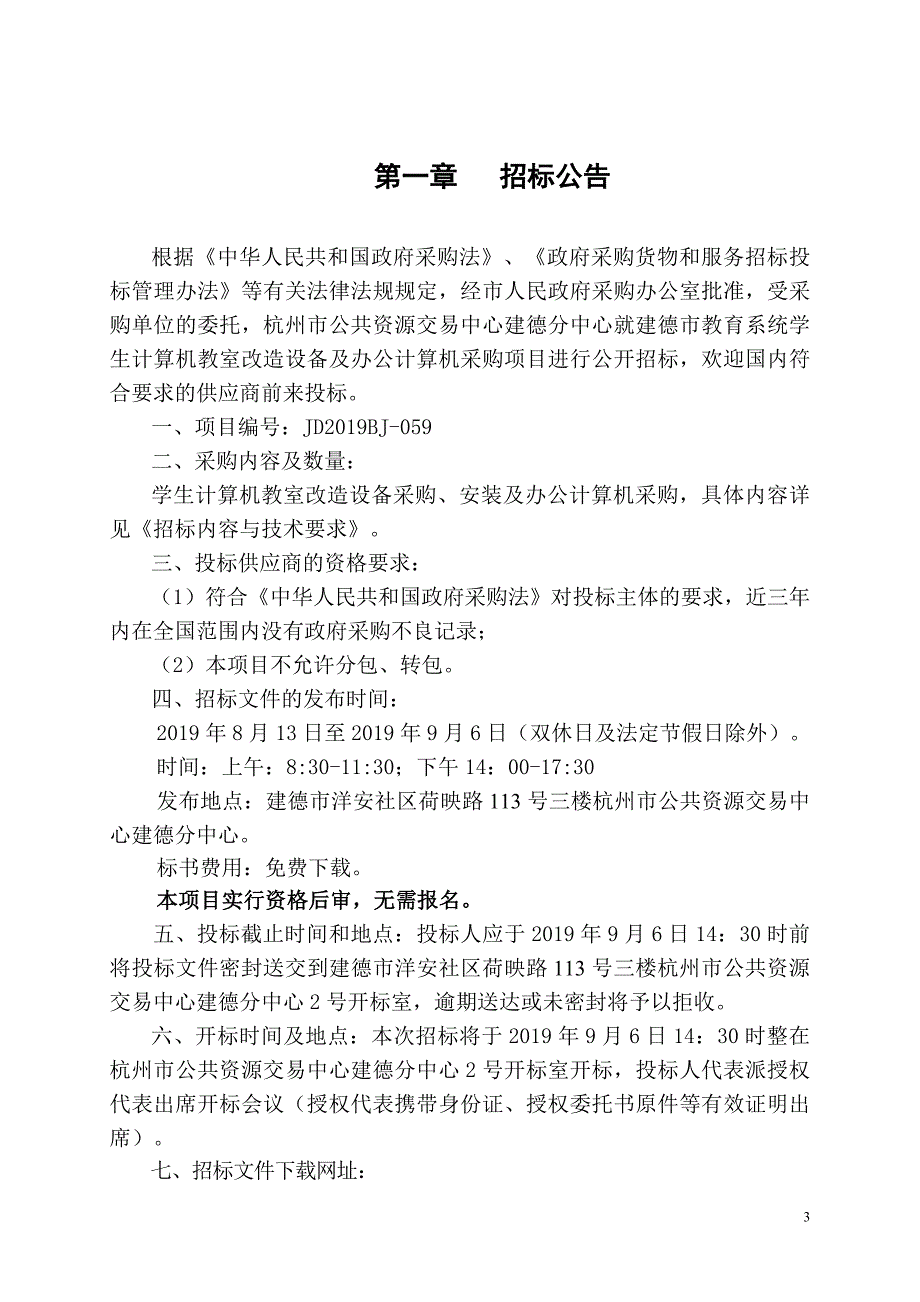 第一章　招标公告

根据《中华人民共和国政府采购法》、《政府采购货物和服务招标投标管理办法》等有关法律法规规定，经市人民政府采购办公室批准，受采购单位的委托，杭州市公共资源交易中心建德分中心就建德市教育系统学生计算机教室改造设备及办公计算机采购项目进行公开招标，欢迎国内符合要求的供应商前来投标。

一、项目编号：JD2019BJ-059

二、采购内容及数量：

学生计算机教室改造设备采购、安装及办公计算机采购，具体内容详见《招标内容与技术要求》。

三、投标供应商的资格要求：

（1）符合《中华人民共和国政府采购法》对投标主体的要求，近三年内在全国范围内没有政府采购不良记录；

（2）本项目不允许分包、转包。

四、招标文件的发布时间：

2019 年 8 月 13 日至 2019 年 9 月 6 日（双休日及法定节假日除外）。

时间：上午：8:30-11:30；下午 14：00-17:30

发布地点：建德市洋安社区荷映路 113 号三楼杭州市公共资源交易中心建德分中心。

标书费用：免费下载。

本项目实行资格后审，无需报名。

五、投标截止时间和地点：投标人应于 2019 年 9 月 6 日 14：30 时前将投标文件密封送交到建德市洋安社区荷映路 113 号三楼杭州市公共资源交易中心建德分中心 2 号开标室，逾期送达或未密封将予以拒收。

六、开标时间及地点：本次招标将于 2019 年 9 月 6 日 14：30 时整在杭州市公共资源交易中心建德分中心 2 号开标室开标，投标人代表派授权代表出席开标会议（授权代表携带身份证、授权委托书原件等有效证明出席）。

七、招标文件下载网址：

3